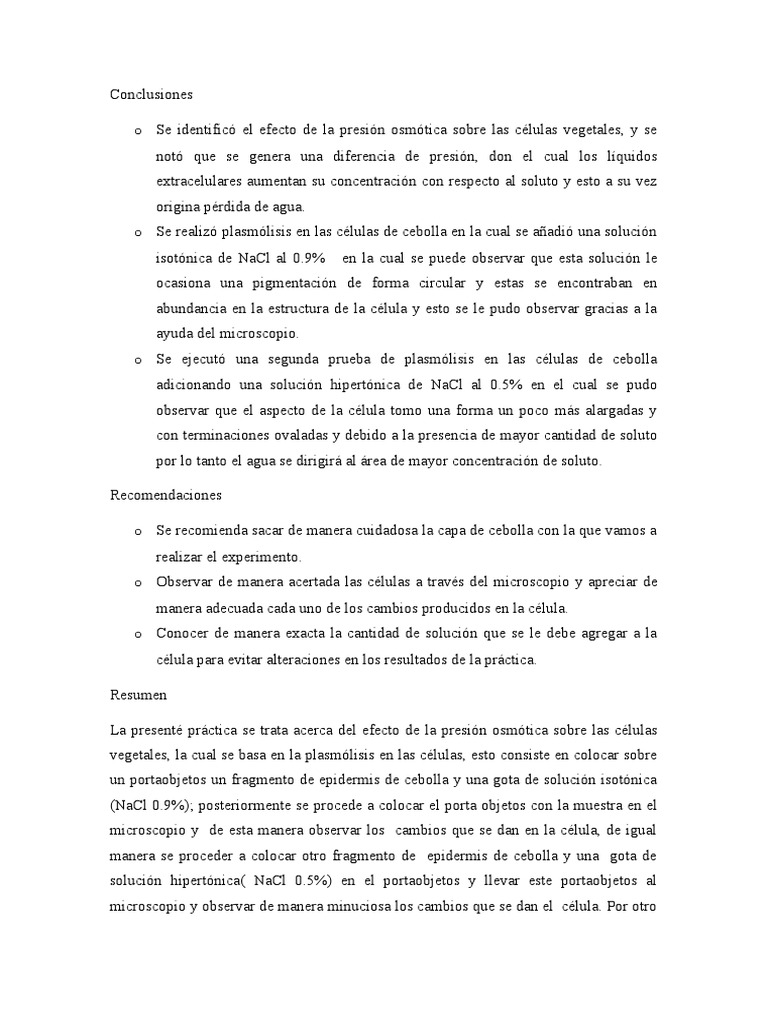 Conclusiones

o Se identificó el efecto de la presión osmótica sobre las células vegetales, y se notó que se genera una diferencia de presión, don el cual los líquidos extracelulares aumentan su concentración con respecto al soluto y esto a su vez origina pérdida de agua.

o Se realizó plasmólisis en las células de cebolla en la cual se añadió una solución isotónica de NaCl al 0.9% en la cual se puede observar que esta solución le ocasiona una pigmentación de forma circular y estas se encontraban en abundancia en la estructura de la célula y esto se le pudo observar gracias a la ayuda del microscopio.

o Se ejecutó una segunda prueba de plasmólisis en las células de cebolla adicionando una solución hipertónica de NaCl al 0.5% en el cual se pudo observar que el aspecto de la célula tomo una forma un poco más alargadas y con terminaciones ovaladas y debido a la presencia de mayor cantidad de soluto por lo tanto el agua se dirigirá al área de mayor concentración de soluto.

Recomendaciones

o Se recomienda sacar de manera cuidadosa la capa de cebolla con la que vamos a realizar el experimento.

o Observar de manera acertada las células a través del microscopio y apreciar de manera adecuada cada uno de los cambios producidos en la célula.

o Conocer de manera exacta la cantidad de solución que se le debe agregar a la célula para evitar alteraciones en los resultados de la práctica.

Resumen

La presenté práctica se trata acerca del efecto de la presión osmótica sobre las células vegetales, la cual se basa en la plasmólisis en las células, esto consiste en colocar sobre un portaobjetos un fragmento de epidermis de cebolla y una gota de solución isotónica (NaCl 0.9%); posteriormente se procede a colocar el porta objetos con la muestra en el microscopio y de esta manera observar los cambios que se dan en la célula, de igual manera se proceder a colocar otro fragmento de epidermis de cebolla y una gota de solución hipertónica( NaCl 0.5%) en el portaobjetos y llevar este portaobjetos al microscopio y observar de manera minuciosa los cambios que se dan el célula. Por otro